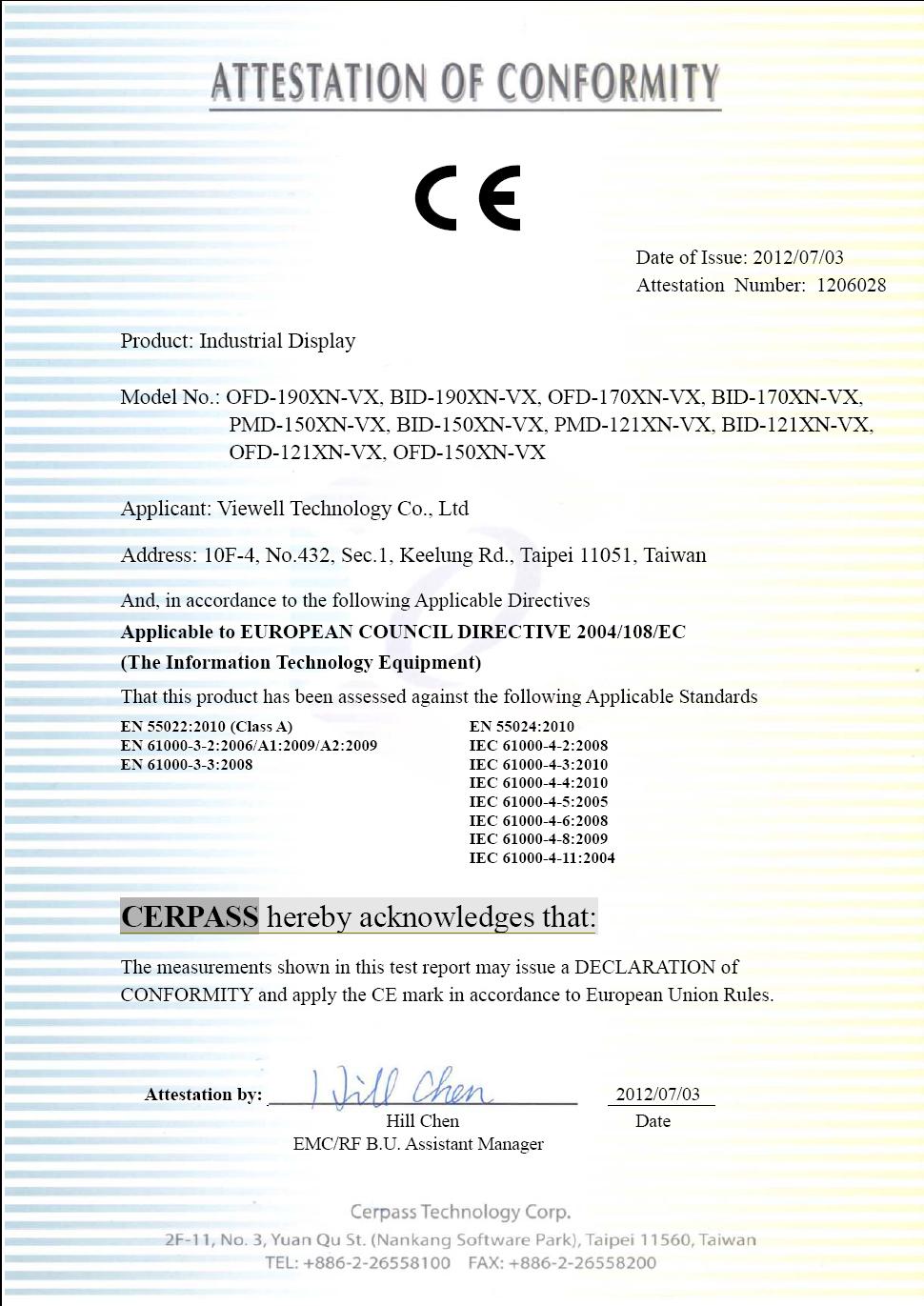 ATTESTATION OF CONFORMITY

CE

Date of Issue: 2012/07/03
Attestation Number: 1206028

Product: Industrial Display

Model No.: OFD-190XN-VX, BID-190XN-VX, OFD-170XN-VX, BID-170XN-VX, PMD-150XN-VX, BID-150XN-VX, PMD-121XN-VX, BID-121XN-VX, OFD-121XN-VX, OFD-150XN-VX

Applicant: Viewell Technology Co., Ltd

Address: 10F-4, No.432, Sec.1, Keelung Rd., Taipei 11051, Taiwan

And, in accordance to the following Applicable Directives
Applicable to EUROPEAN COUNCIL DIRECTIVE 2004/108/EC
(The Information Technology Equipment)
That this product has been assessed against the following Applicable Standards

EN 55022:2010 (Class A)
EN 61000-3-2:2006/A1:2009/A2:2009
EN 61000-3-3:2008

EN 55024:2010
IEC 61000-4-2:2008
IEC 61000-4-3:2010
IEC 61000-4-4:2010
IEC 61000-4-5:2005
IEC 61000-4-6:2008
IEC 61000-4-8:2009
IEC 61000-4-11:2004

CERPASS hereby acknowledges that:

The measurements shown in this test report may issue a DECLARATION of CONFORMITY and apply the CE mark in accordance to European Union Rules.

Attestation by: Hill Chen
Hill Chen
EMC/RF B.U. Assistant Manager

2012/07/03
Date

Cerpass Technology Corp.
2F-11, No. 3, Yuan Qu St. (Nankang Software Park), Taipei 11560, Taiwan
TEL: +886-2-26558100 FAX: +886-2-26558200